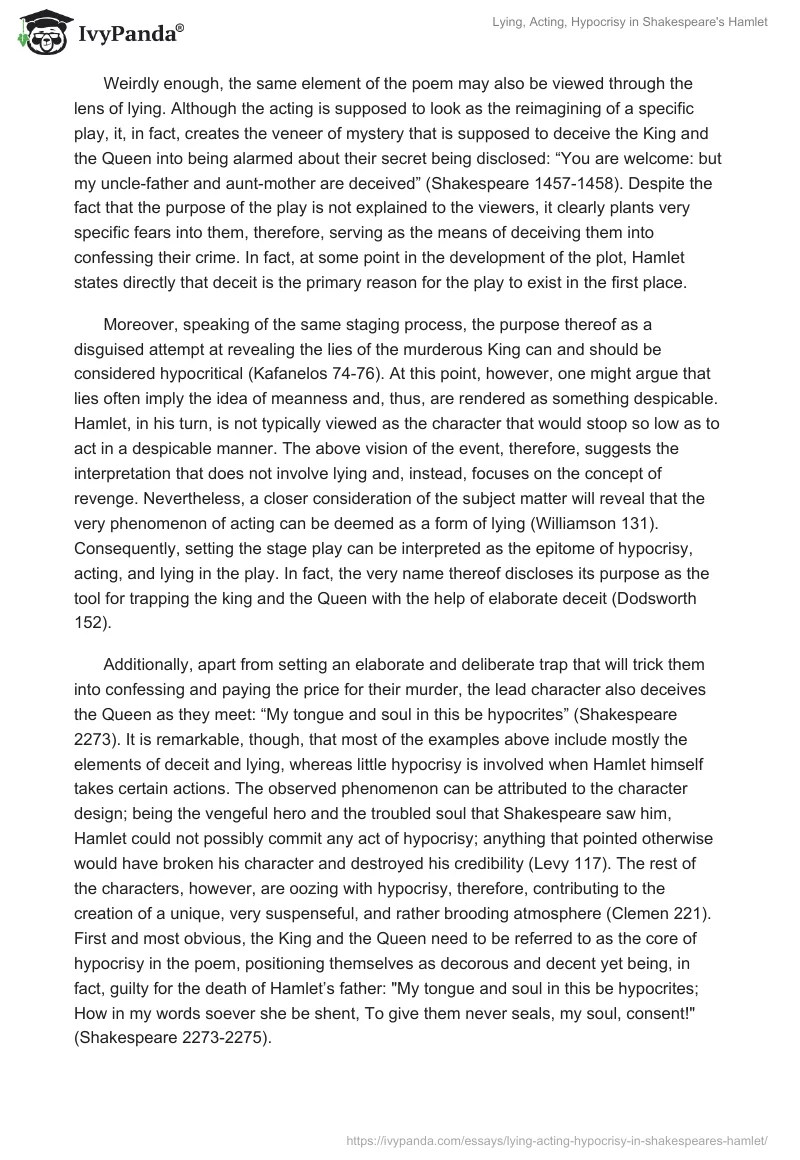 IvyPanda®

Lying, Acting, Hypocrisy in Shakespeare's Hamlet

Weirdly enough, the same element of the poem may also be viewed through the lens of lying. Although the acting is supposed to look as the reimagining of a specific play, it, in fact, creates the veneer of mystery that is supposed to deceive the King and the Queen into being alarmed about their secret being disclosed: “You are welcome: but my uncle-father and aunt-mother are deceived” (Shakespeare 1457-1458). Despite the fact that the purpose of the play is not explained to the viewers, it clearly plants very specific fears into them, therefore, serving as the means of deceiving them into confessing their crime. In fact, at some point in the development of the plot, Hamlet states directly that deceit is the primary reason for the play to exist in the first place.

Moreover, speaking of the same staging process, the purpose thereof as a disguised attempt at revealing the lies of the murderous King can and should be considered hypocritical (Kafanelos 74-76). At this point, however, one might argue that lies often imply the idea of meanness and, thus, are rendered as something despicable. Hamlet, in his turn, is not typically viewed as the character that would stoop so low as to act in a despicable manner. The above vision of the event, therefore, suggests the interpretation that does not involve lying and, instead, focuses on the concept of revenge. Nevertheless, a closer consideration of the subject matter will reveal that the very phenomenon of acting can be deemed as a form of lying (Williamson 131). Consequently, setting the stage play can be interpreted as the epitome of hypocrisy, acting, and lying in the play. In fact, the very name thereof discloses its purpose as the tool for trapping the king and the Queen with the help of elaborate deceit (Dodsworth 152).

Additionally, apart from setting an elaborate and deliberate trap that will trick them into confessing and paying the price for their murder, the lead character also deceives the Queen as they meet: “My tongue and soul in this be hypocrites” (Shakespeare 2273). It is remarkable, though, that most of the examples above include mostly the elements of deceit and lying, whereas little hypocrisy is involved when Hamlet himself takes certain actions. The observed phenomenon can be attributed to the character design; being the vengeful hero and the troubled soul that Shakespeare saw him, Hamlet could not possibly commit any act of hypocrisy; anything that pointed otherwise would have broken his character and destroyed his credibility (Levy 117). The rest of the characters, however, are oozing with hypocrisy, therefore, contributing to the creation of a unique, very suspenseful, and rather brooding atmosphere (Clemen 221). First and most obvious, the King and the Queen need to be referred to as the core of hypocrisy in the poem, positioning themselves as decorous and decent yet being, in fact, guilty for the death of Hamlet’s father: "My tongue and soul in this be hypocrites; How in my words soever she be shent, To give them never seals, my soul, consent!" (Shakespeare 2273-2275).

https://ivypanda.com/essays/lying-acting-hypocrisy-in-shakespeares-hamlet/